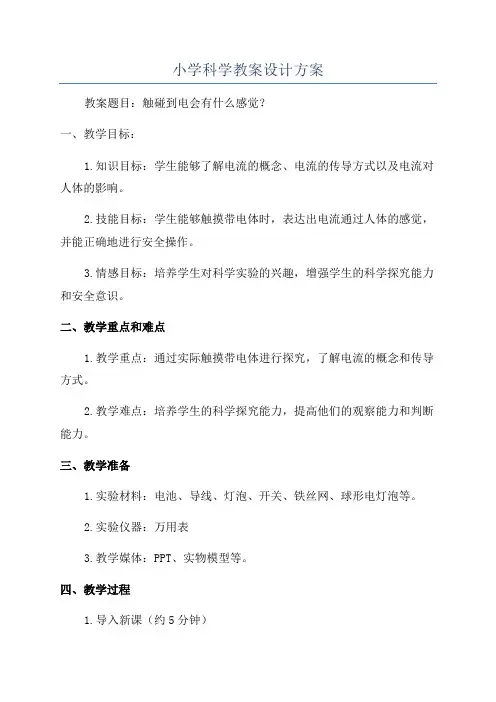 小学科学教案设计方案

教案题目：触碰到电会有什么感觉？

一、教学目标：

1.知识目标：学生能够了解电流的概念、电流的传导方式以及电流对人体的影响。

2.技能目标：学生能够触摸带电体时，表达出电流通过人体的感觉，并能正确地进行安全操作。

3.情感目标：培养学生对科学实验的兴趣，增强学生的科学探究能力和安全意识。

二、教学重点和难点

1.教学重点：通过实际触摸带电体进行探究，了解电流的概念和传导方式。

2.教学难点：培养学生的科学探究能力，提高他们的观察能力和判断能力。

三、教学准备

1.实验材料：电池、导线、灯泡、开关、铁丝网、球形电灯泡等。

2.实验仪器：万用表

3.教学媒体：PPT、实物模型等。

四、教学过程

1.导入新课（约5分钟）